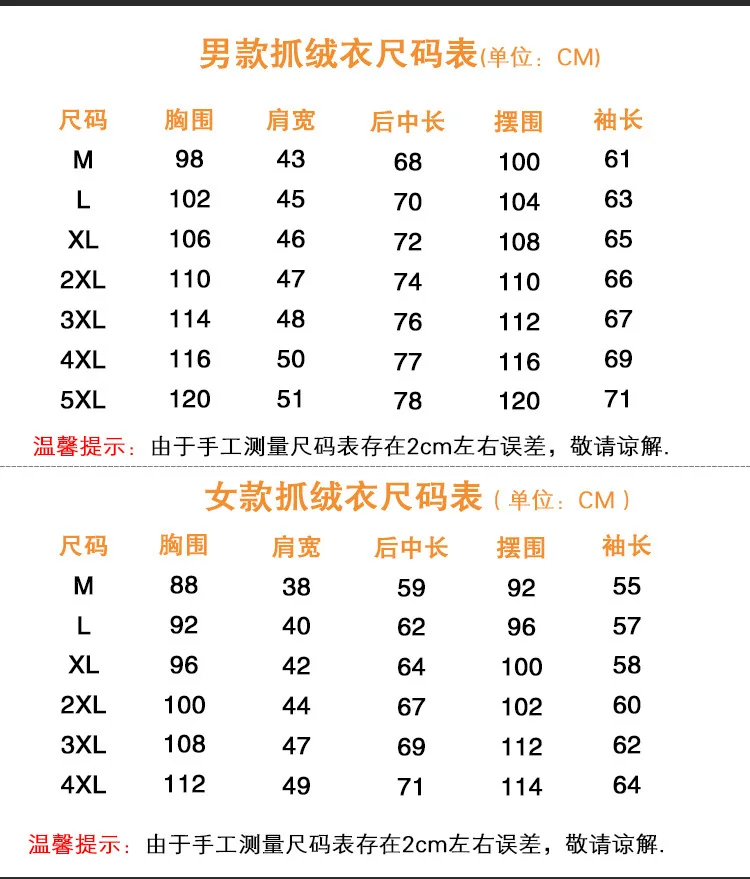 男款抓绒衣尺码表(单位：CM)

| 尺码 | 胸围 | 肩宽 | 后中长 | 摆围 | 袖长 |
|---|---|---|---|---|---|
| M | 98 | 43 | 68 | 100 | 61 |
| L | 102 | 45 | 70 | 104 | 63 |
| XL | 106 | 46 | 72 | 108 | 65 |
| 2XL | 110 | 47 | 74 | 110 | 66 |
| 3XL | 114 | 48 | 76 | 112 | 67 |
| 4XL | 116 | 50 | 77 | 116 | 69 |
| 5XL | 120 | 51 | 78 | 120 | 71 |

温馨提示：由于手工测量尺码表存在2cm左右误差，敬请谅解.

女款抓绒衣尺码表（单位：CM）

| 尺码 | 胸围 | 肩宽 | 后中长 | 摆围 | 袖长 |
|---|---|---|---|---|---|
| M | 88 | 38 | 59 | 92 | 55 |
| L | 92 | 40 | 62 | 96 | 57 |
| XL | 96 | 42 | 64 | 100 | 58 |
| 2XL | 100 | 44 | 67 | 102 | 60 |
| 3XL | 108 | 47 | 69 | 112 | 62 |
| 4XL | 112 | 49 | 71 | 114 | 64 |

温馨提示：由于手工测量尺码表存在2cm左右误差，敬请谅解.